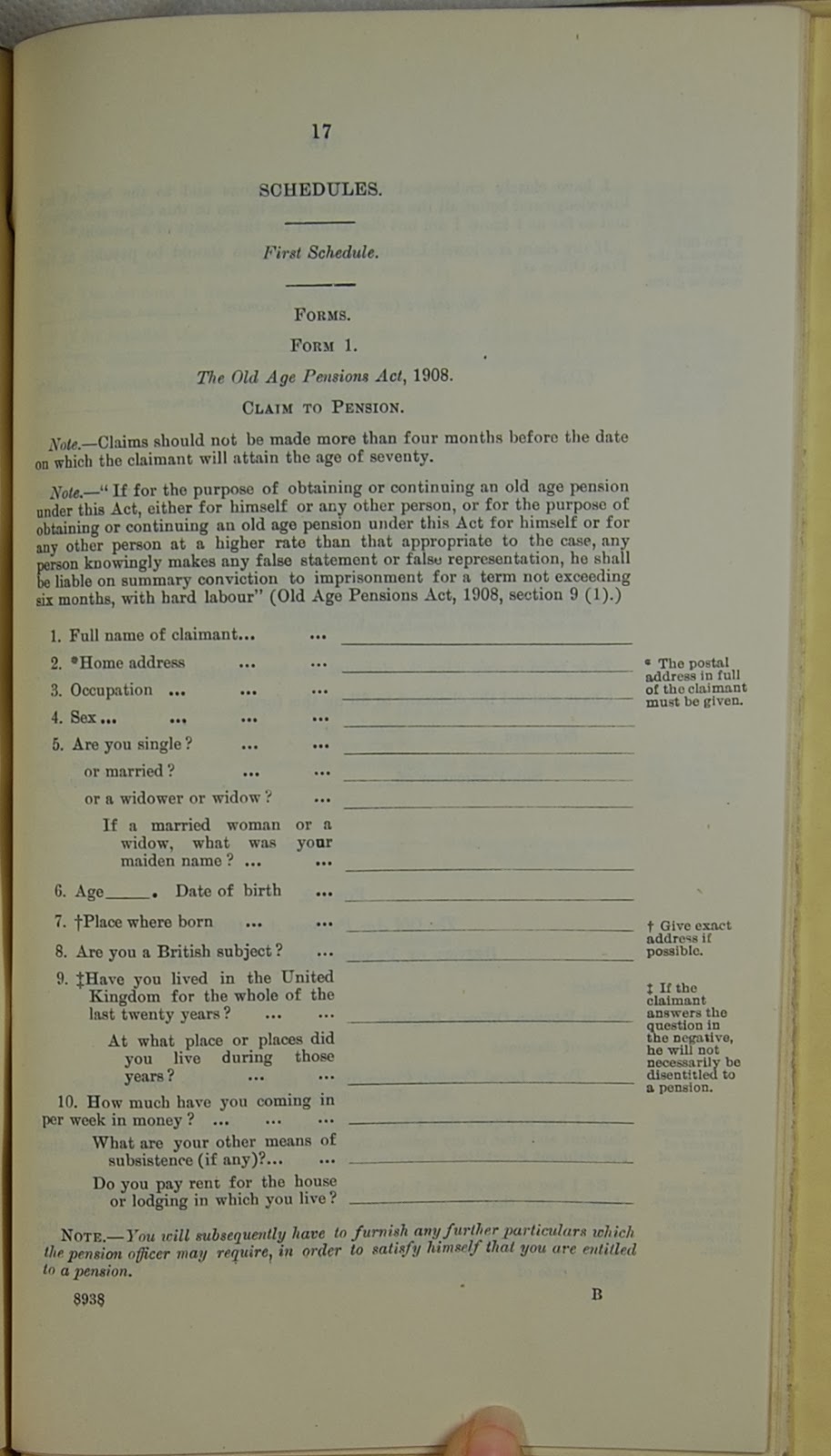 17

SCHEDULES.

First Schedule.

FORMS.

FORM 1.

The Old Age Pensions Act, 1908.

CLAIM TO PENSION.

Note.—Claims should not be made more than four months before the date on which the claimant will attain the age of seventy.

Note.—"If for the purpose of obtaining or continuing an old age pension under this Act, either for himself or any other person, or for the purpose of obtaining or continuing an old age pension under this Act for himself or for any other person at a higher rate than that appropriate to the case, any person knowingly makes any false statement or false representation, he shall be liable on summary conviction to imprisonment for a term not exceeding six months, with hard labour" (Old Age Pensions Act, 1908, section 9 (1).)

1. Full name of claimant... ...

2. *Home address ... ...

3. Occupation ... ... ...

4. Sex ... ... ... ...

5. Are you single? ... ...

or married? ... ...

or a widower or widow? ...

If a married woman or a widow, what was your maiden name? ... ...

6. Age_____. Date of birth ...

7. †Place where born ... ...

8. Are you a British subject? ...

9. ‡Have you lived in the United Kingdom for the whole of the last twenty years? ... ...

At what place or places did you live during those years? ... ...

10. How much have you coming in per week in money? ... ... ...

What are your other means of subsistence (if any)?... ...

Do you pay rent for the house or lodging in which you live?

* The postal address in full of the claimant must be given.

† Give exact address if possible.

‡ If the claimant answers the question in the negative, he will not necessarily be disentitled to a pension.

NOTE.—You will subsequently have to furnish any further particulars which the pension officer may require, in order to satisfy himself that you are entitled to a pension.

8938 B